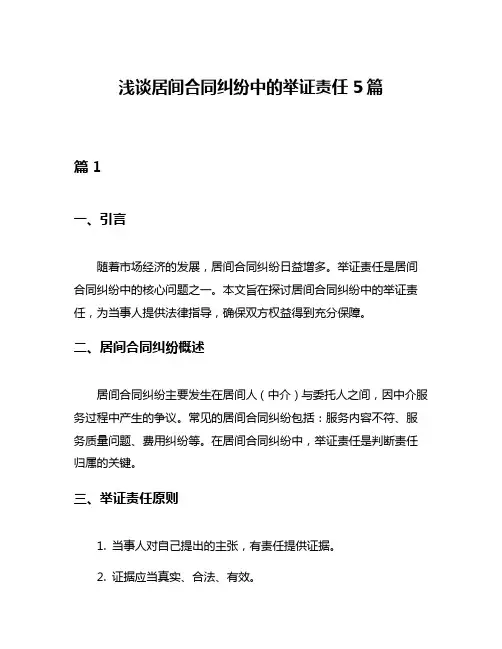 浅谈居间合同纠纷中的举证责任 5 篇

篇 1

一、引言

随着市场经济的发展，居间合同纠纷日益增多。举证责任是居间合同纠纷中的核心问题之一。本文旨在探讨居间合同纠纷中的举证责任，为当事人提供法律指导，确保双方权益得到充分保障。

二、居间合同纠纷概述

居间合同纠纷主要发生在居间人（中介）与委托人之间，因中介服务过程中产生的争议。常见的居间合同纠纷包括：服务内容不符、服务质量问题、费用纠纷等。在居间合同纠纷中，举证责任是判断责任归属的关键。

三、举证责任原则

1. 当事人对自己提出的主张，有责任提供证据。

2. 证据应当真实、合法、有效。